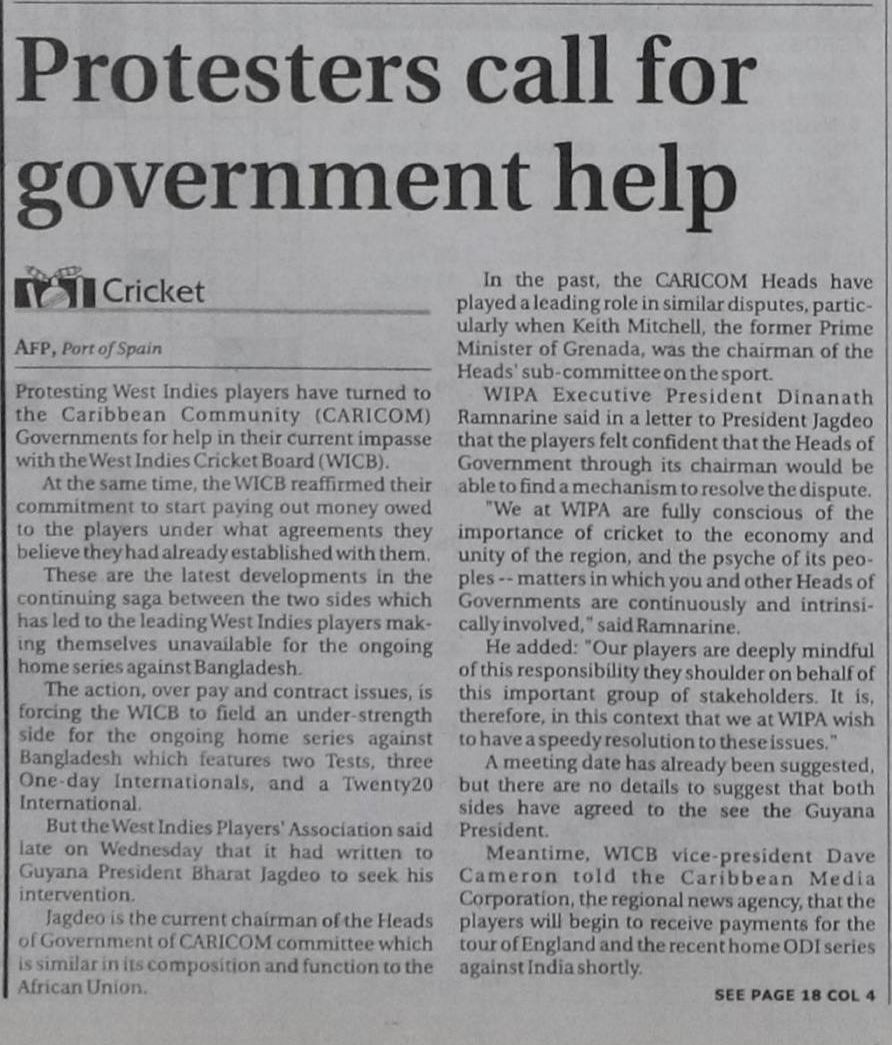 Protesters call for government help

Cricket

AFP, Port of Spain

Protesting West Indies players have turned to the Caribbean Community (CARICOM) Governments for help in their current impasse with the West Indies Cricket Board (WICB).

At the same time, the WICB reaffirmed their commitment to start paying out money owed to the players under what agreements they believe they had already established with them.

These are the latest developments in the continuing saga between the two sides which has led to the leading West Indies players making themselves unavailable for the ongoing home series against Bangladesh.

The action, over pay and contract issues, is forcing the WICB to field an under-strength side for the ongoing home series against Bangladesh which features two Tests, three One-day Internationals, and a Twenty20 International.

But the West Indies Players' Association said late on Wednesday that it had written to Guyana President Bharat Jagdeo to seek his intervention.

Jagdeo is the current chairman of the Heads of Government of CARICOM committee which is similar in its composition and function to the African Union.

In the past, the CARICOM Heads have played a leading role in similar disputes, particularly when Keith Mitchell, the former Prime Minister of Grenada, was the chairman of the Heads' sub-committee on the sport.

WIPA Executive President Dinanath Ramnarine said in a letter to President Jagdeo that the players felt confident that the Heads of Government through its chairman would be able to find a mechanism to resolve the dispute.

"We at WIPA are fully conscious of the importance of cricket to the economy and unity of the region, and the psyche of its peoples -- matters in which you and other Heads of Governments are continuously and intrinsically involved," said Ramnarine.

He added: "Our players are deeply mindful of this responsibility they shoulder on behalf of this important group of stakeholders. It is, therefore, in this context that we at WIPA wish to have a speedy resolution to these issues."

A meeting date has already been suggested, but there are no details to suggest that both sides have agreed to the see the Guyana President.

Meantime, WICB vice-president Dave Cameron told the Caribbean Media Corporation, the regional news agency, that the players will begin to receive payments for the tour of England and the recent home ODI series against India shortly.

SEE PAGE 18 COL 4